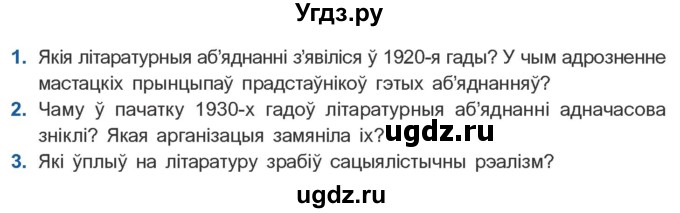 Угдз.ру

1. Якія літаратурныя аб'яднанні з'явіліся ў 1920-я гады? У чым адрозненне мастацкіх прынцыпаў прадстаўнікоў гэтых аб'яднанняў?
2. Чаму ў пачатку 1930-х гадоў літаратурныя аб'яднанні адначасова зніклі? Якая арганізацыя замяніла іх? ugdz.ru
3. Які ўплыў на літаратуру зрабіў сацыялістычны рэалізм?

ugdz.ru